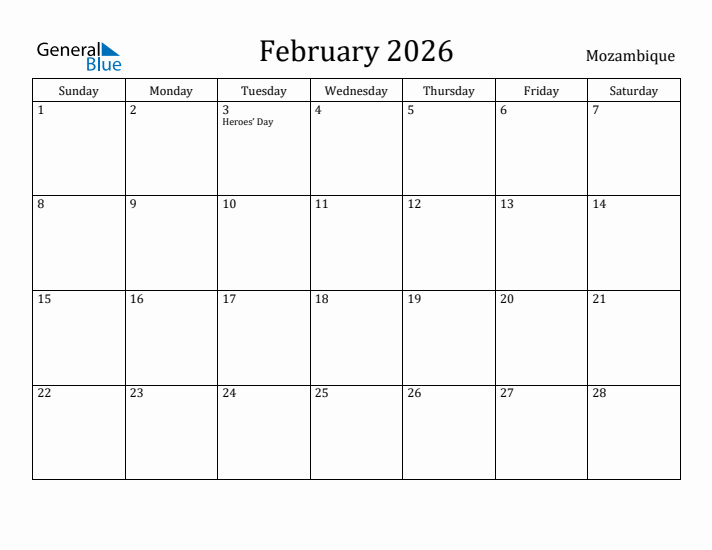 General Blue

February 2026

Mozambique

| Sunday | Monday | Tuesday | Wednesday | Thursday | Friday | Saturday |
|---|---|---|---|---|---|---|
| 1 | 2 | 3 Heroes' Day | 4 | 5 | 6 | 7 |
| 8 | 9 | 10 | 11 | 12 | 13 | 14 |
| 15 | 16 | 17 | 18 | 19 | 20 | 21 |
| 22 | 23 | 24 | 25 | 26 | 27 | 28 |